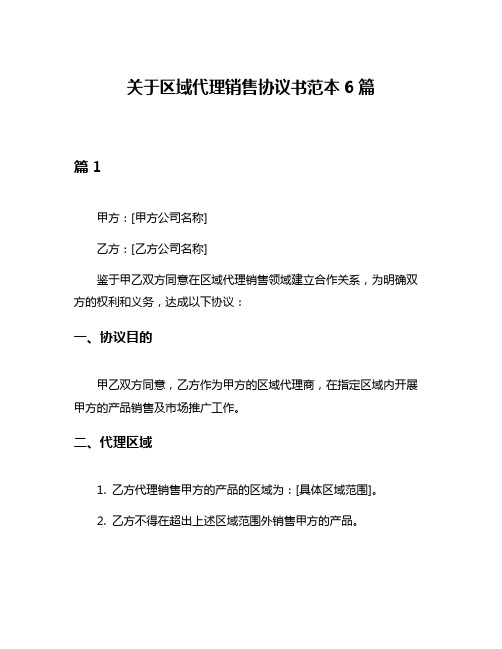 关于区域代理销售协议书范本 6 篇

篇 1

甲方：[甲方公司名称]

乙方：[乙方公司名称]

鉴于甲乙双方同意在区域代理销售领域建立合作关系，为明确双方的权利和义务，达成以下协议：

一、协议目的

甲乙双方同意，乙方作为甲方的区域代理商，在指定区域内开展甲方的产品销售及市场推广工作。

二、代理区域

1. 乙方代理销售甲方的产品的区域为：[具体区域范围]。

2. 乙方不得在超出上述区域范围外销售甲方的产品。